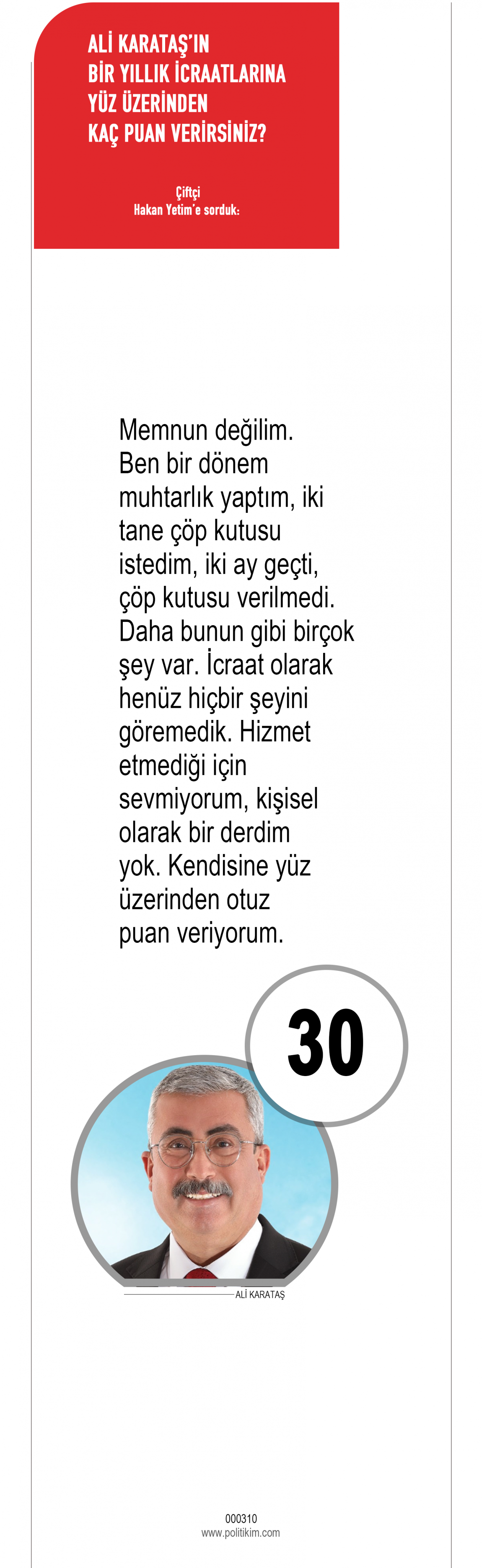 ALİ KARATAŞ'IN BİR YILLIK İCRAATLARINA YÜZ ÜZERİNDEN KAÇ PUAN VERİRSİNİZ?

Çiftçi Hakan Yetim'e sorduk:

Memnun değilim. Ben bir dönem muhtarlık yaptım, iki tane çöp kutusu istedim, iki ay geçti, çöp kutusu verilmedi. Daha bunun gibi birçok şey var. İcraat olarak henüz hiçbir şeyini göremedik. Hizmet etmediği için sevmiyorum, kişisel olarak bir derdim yok. Kendisine yüz üzerinden otuz puan veriyorum.

30

ALİ KARATAŞ

000310
www.politikim.com